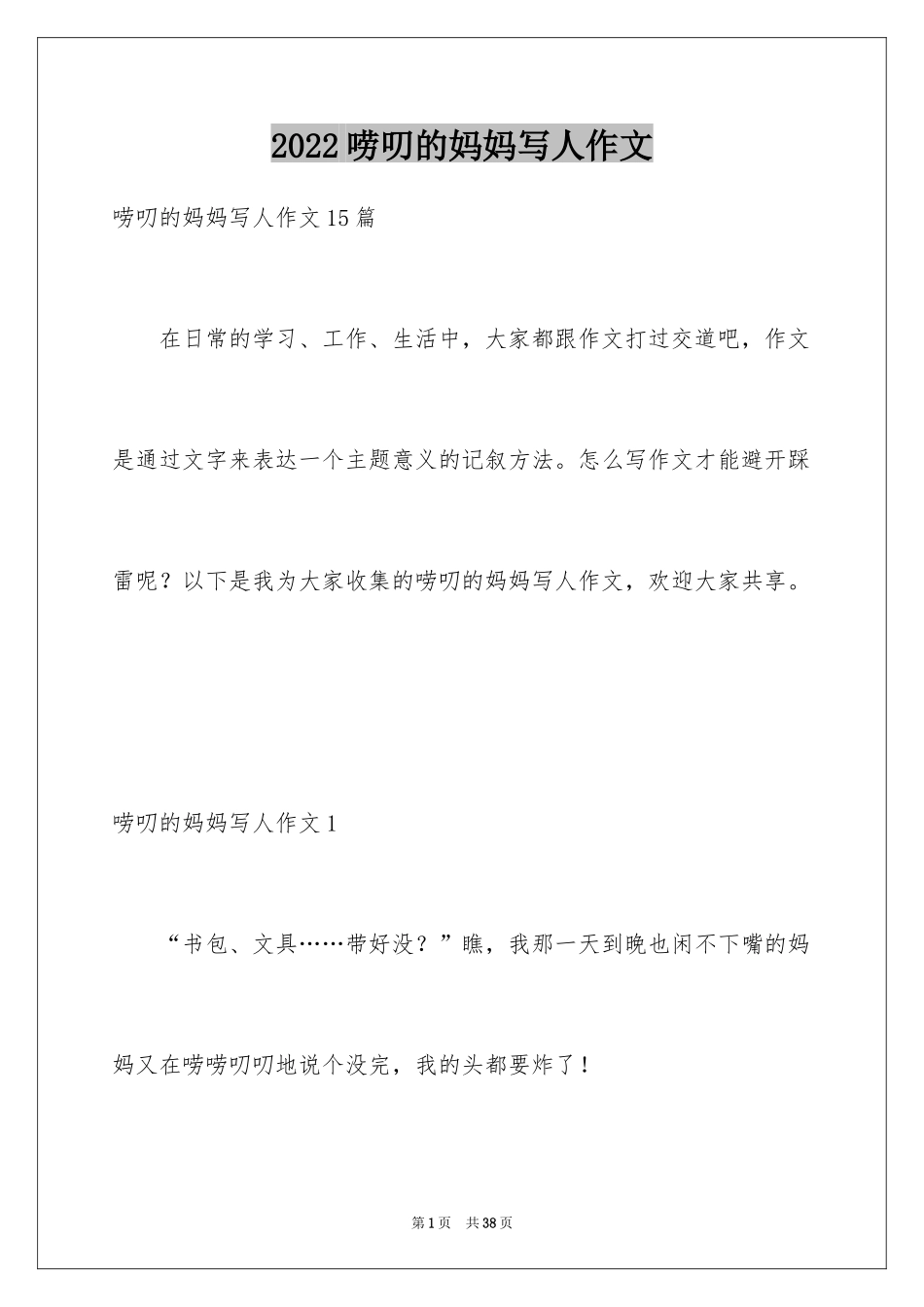 2022唠叨的妈妈写人作文

唠叨的妈妈写人作文15篇

在日常的学习、工作、生活中，大家都跟作文打过交道吧，作文是通过文字来表达一个主题意义的记叙方法。怎么写作文才能避开踩雷呢？以下是我为大家收集的唠叨的妈妈写人作文，欢迎大家共享。

唠叨的妈妈写人作文1

“书包、文具……带好没？”瞧，我那一天到晚也闲不下嘴的妈妈又在唠唠叨叨地说个没完，我的头都要炸了！

第1页 共38页